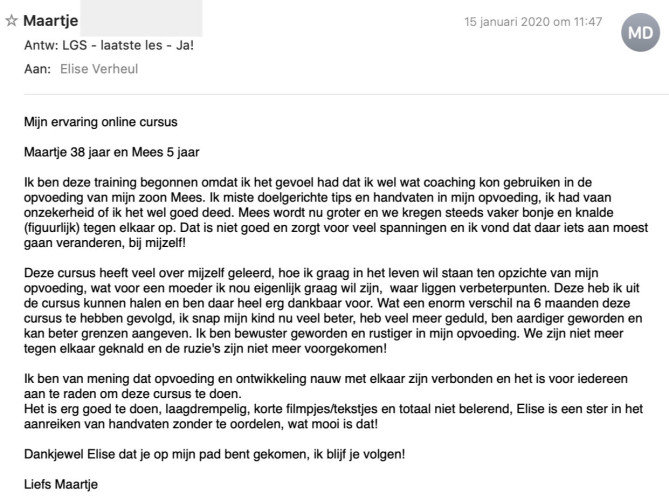 ☆ Maartje

15 januari 2020 om 11:47

MD

Antw: LGS - laatste les - Ja!

Aan: Elise Verheul

Mijn ervaring online cursus

Maartje 38 jaar en Mees 5 jaar

Ik ben deze training begonnen omdat ik het gevoel had dat ik wel wat coaching kon gebruiken in de opvoeding van mijn zoon Mees. Ik miste doelgerichte tips en handvaten in mijn opvoeding, ik had vaan onzekerheid of ik het wel goed deed. Mees wordt nu groter en we kregen steeds vaker bonje en knalde (figuurlijk) tegen elkaar op. Dat is niet goed en zorgt voor veel spanningen en ik vond dat daar iets aan moest gaan veranderen, bij mijzelf!

Deze cursus heeft veel over mijzelf geleerd, hoe ik graag in het leven wil staan ten opzichte van mijn opvoeding, wat voor een moeder ik nou eigenlijk graag wil zijn, waar liggen verbeterpunten. Deze heb ik uit de cursus kunnen halen en ben daar heel erg dankbaar voor. Wat een enorm verschil na 6 maanden deze cursus te hebben gevolgd, ik snap mijn kind nu veel beter, heb veel meer geduld, ben aardiger geworden en kan beter grenzen aangeven. Ik ben bewuster geworden en rustiger in mijn opvoeding. We zijn niet meer tegen elkaar geknald en de ruzie's zijn niet meer voorgekomen!

Ik ben van mening dat opvoeding en ontwikkeling nauw met elkaar zijn verbonden en het is voor iedereen aan te raden om deze cursus te doen.
Het is erg goed te doen, laagdrempelig, korte filmpjes/tekstjes en totaal niet belerend, Elise is een ster in het aanreiken van handvaten zonder te oordelen, wat mooi is dat!

Dankjewel Elise dat je op mijn pad bent gekomen, ik blijf je volgen!

Liefs Maartje